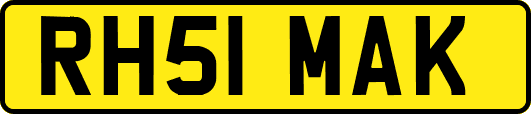 RH51 MAK